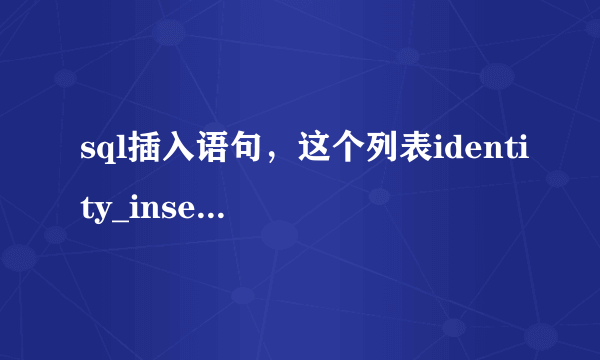 sql插入语句，这个列表identity_inse...